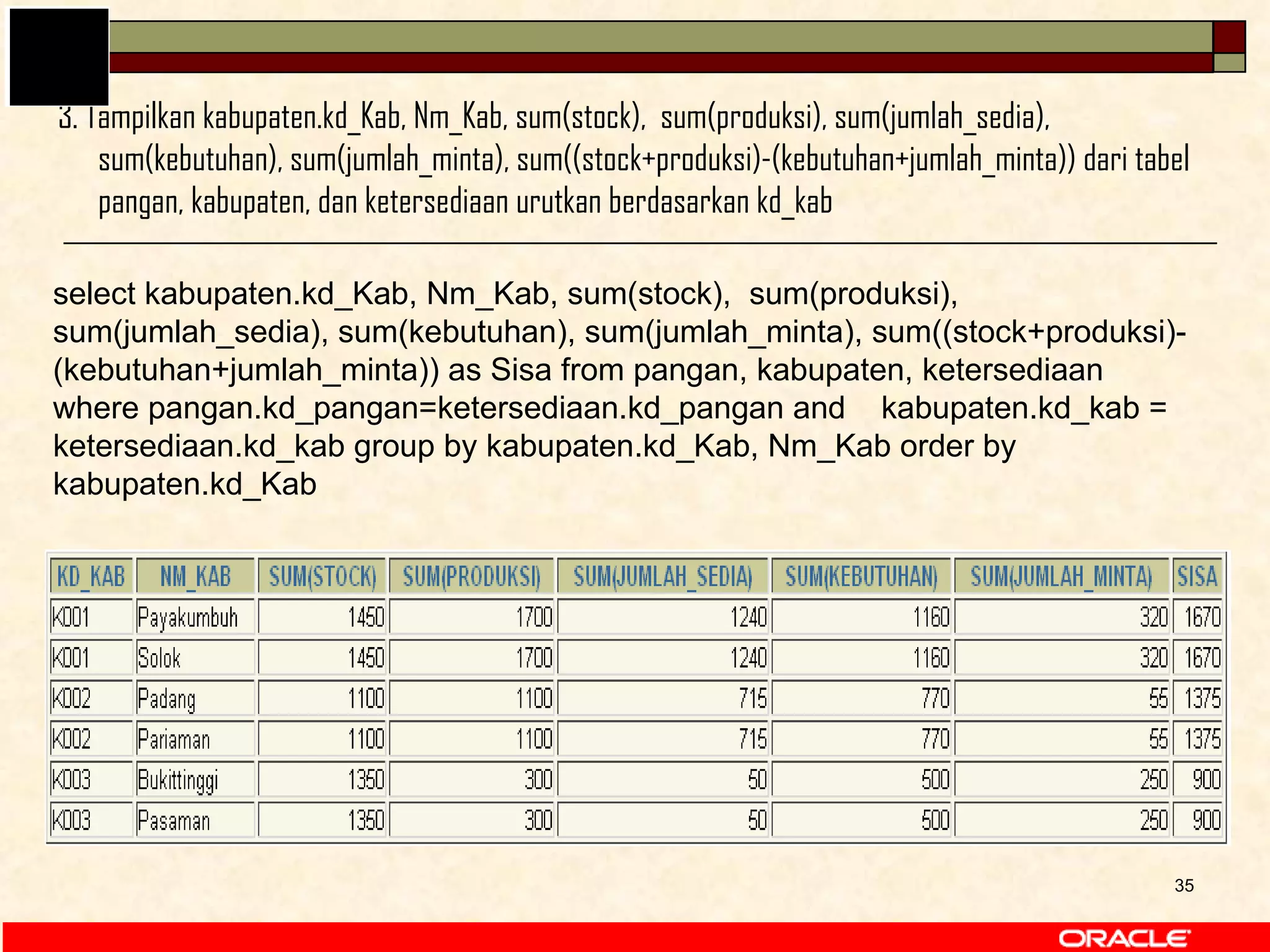 3. Tampilkan kabupaten.kd_Kab, Nm_Kab, sum(stock), sum(produksi), sum(jumlah_sedia), sum(kebutuhan), sum(jumlah_minta), sum((stock+produksi)-(kebutuhan+jumlah_minta)) dari tabel pangan, kabupaten, dan ketersediaan urutkan berdasarkan kd_kab

select kabupaten.kd_Kab, Nm_Kab, sum(stock), sum(produksi), sum(jumlah_sedia), sum(kebutuhan), sum(jumlah_minta), sum((stock+produksi)-(kebutuhan+jumlah_minta)) as Sisa from pangan, kabupaten, ketersediaan where pangan.kd_pangan=ketersediaan.kd_pangan and kabupaten.kd_kab = ketersediaan.kd_kab group by kabupaten.kd_Kab, Nm_Kab order by kabupaten.kd_Kab

| KD_KAB | NM_KAB | SUM(STOCK) | SUM(PRODUKSI) | SUM(JUMLAH_SEDIA) | SUM(KEBUTUHAN) | SUM(JUMLAH_MINTA) | SISA |
|---|---|---|---|---|---|---|---|
| K001 | Payakumbuh | 1450 | 1700 | 1240 | 1160 | 320 | 1670 |
| K001 | Solok | 1450 | 1700 | 1240 | 1160 | 320 | 1670 |
| K002 | Padang | 1100 | 1100 | 715 | 770 | 55 | 1375 |
| K002 | Pariaman | 1100 | 1100 | 715 | 770 | 55 | 1375 |
| K003 | Bukittinggi | 1350 | 300 | 50 | 500 | 250 | 900 |
| K003 | Pasaman | 1350 | 300 | 50 | 500 | 250 | 900 |

35

ORACLE